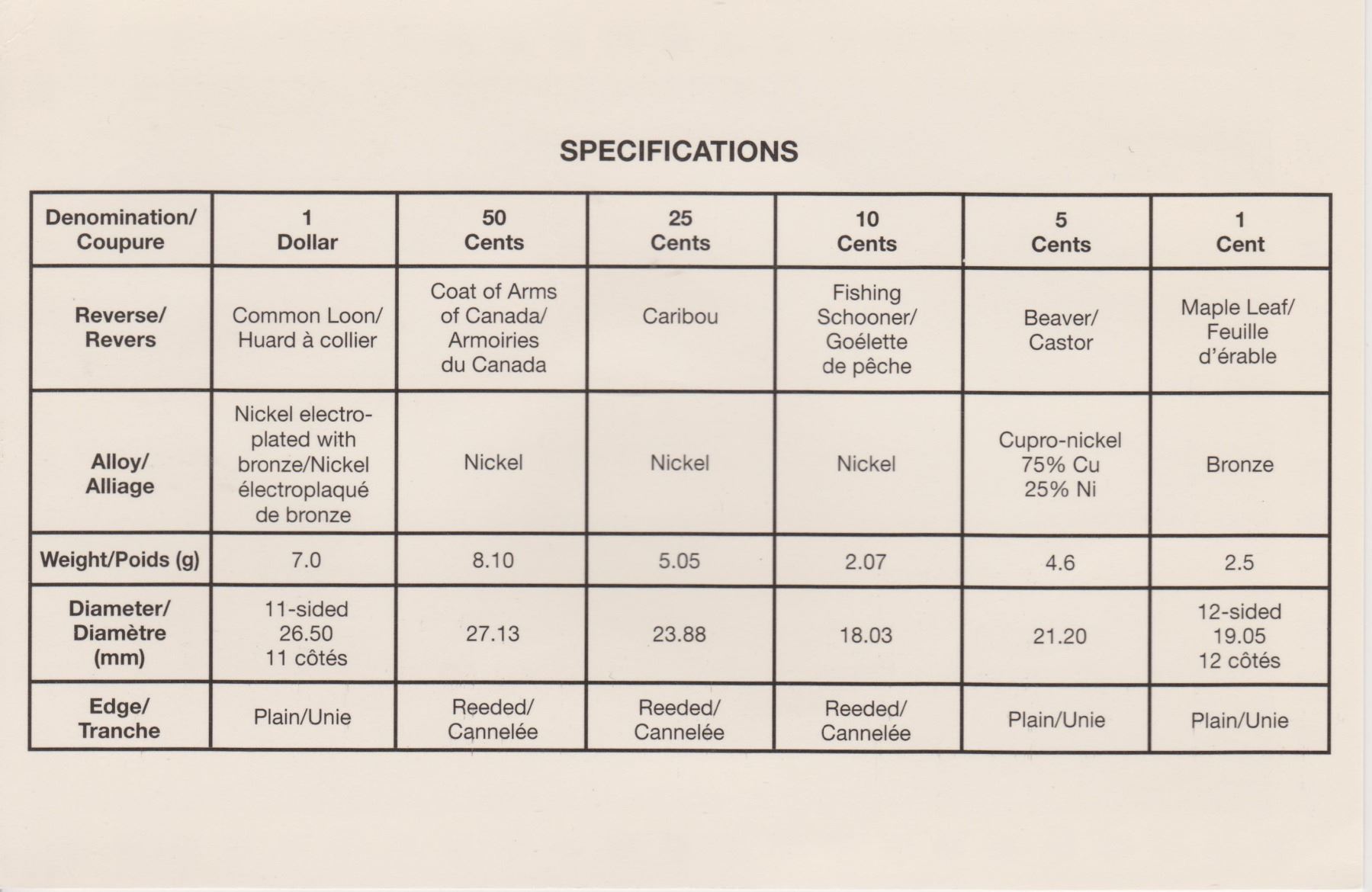 SPECIFICATIONS

| Denomination/ Coupure | 1 Dollar | 50 Cents | 25 Cents | 10 Cents | 5 Cents | 1 Cent |
|---|---|---|---|---|---|---|
| Reverse/ Revers | Common Loon/ Huard à collier | Coat of Arms of Canada/ Armoiries du Canada | Caribou | Fishing Schooner/ Goélette de pêche | Beaver/ Castor | Maple Leaf/ Feuille d'érable |
| Alloy/ Alliage | Nickel electroplated with bronze/Nickel électroplaqué de bronze | Nickel | Nickel | Nickel | Cupro-nickel 75% Cu 25% Ni | Bronze |
| Weight/Poids (g) | 7.0 | 8.10 | 5.05 | 2.07 | 4.6 | 2.5 |
| Diameter/ Diamètre (mm) | 11-sided 26.50 11 côtés | 27.13 | 23.88 | 18.03 | 21.20 | 12-sided 19.05 12 côtés |
| Edge/ Tranche | Plain/Unie | Reeded/ Cannelée | Reeded/ Cannelée | Reeded/ Cannelée | Plain/Unie | Plain/Unie |